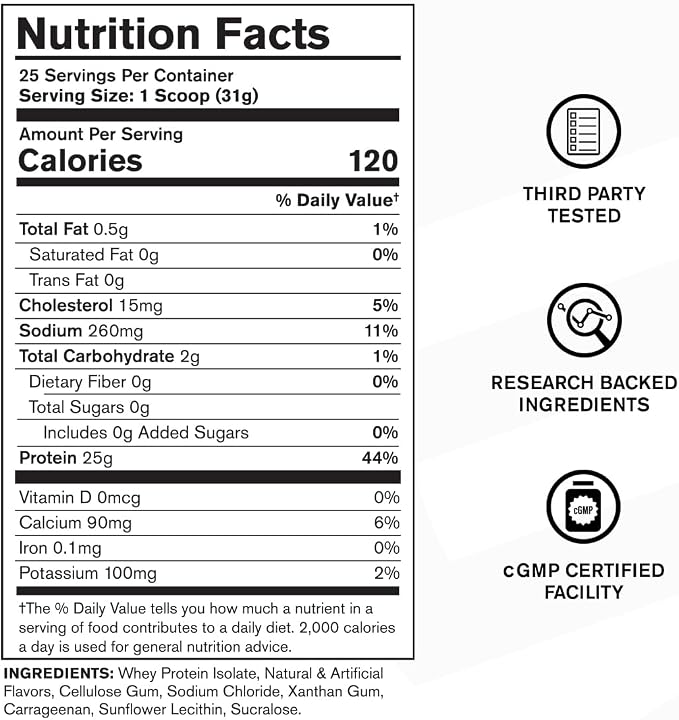 Nutrition Facts

25 Servings Per Container
Serving Size: 1 Scoop (31g)

Amount Per Serving
Calories 120

% Daily Value†

Total Fat 0.5g 1%
Saturated Fat 0g 0%
Trans Fat 0g
Cholesterol 15mg 5%
Sodium 260mg 11%
Total Carbohydrate 2g 1%
Dietary Fiber 0g 0%
Total Sugars 0g
Includes 0g Added Sugars 0%
Protein 25g 44%

Vitamin D 0mcg 0%
Calcium 90mg 6%
Iron 0.1mg 0%
Potassium 100mg 2%

†The % Daily Value tells you how much a nutrient in a serving of food contributes to a daily diet. 2,000 calories a day is used for general nutrition advice.

INGREDIENTS: Whey Protein Isolate, Natural & Artificial Flavors, Cellulose Gum, Sodium Chloride, Xanthan Gum, Carrageenan, Sunflower Lecithin, Sucralose.

THIRD PARTY
TESTED

RESEARCH BACKED
INGREDIENTS

cGMP

cGMP CERTIFIED
FACILITY